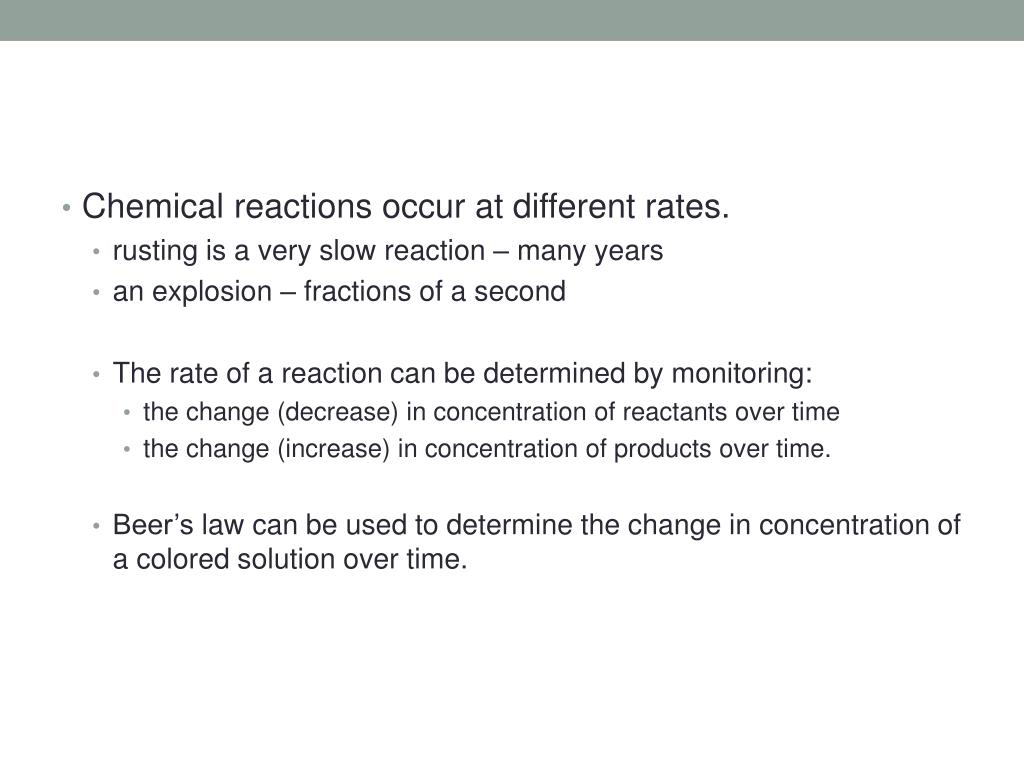 • Chemical reactions occur at different rates.
  • rusting is a very slow reaction – many years
  • an explosion – fractions of a second

  • The rate of a reaction can be determined by monitoring:
    • the change (decrease) in concentration of reactants over time
    • the change (increase) in concentration of products over time.

  • Beer's law can be used to determine the change in concentration of a colored solution over time.